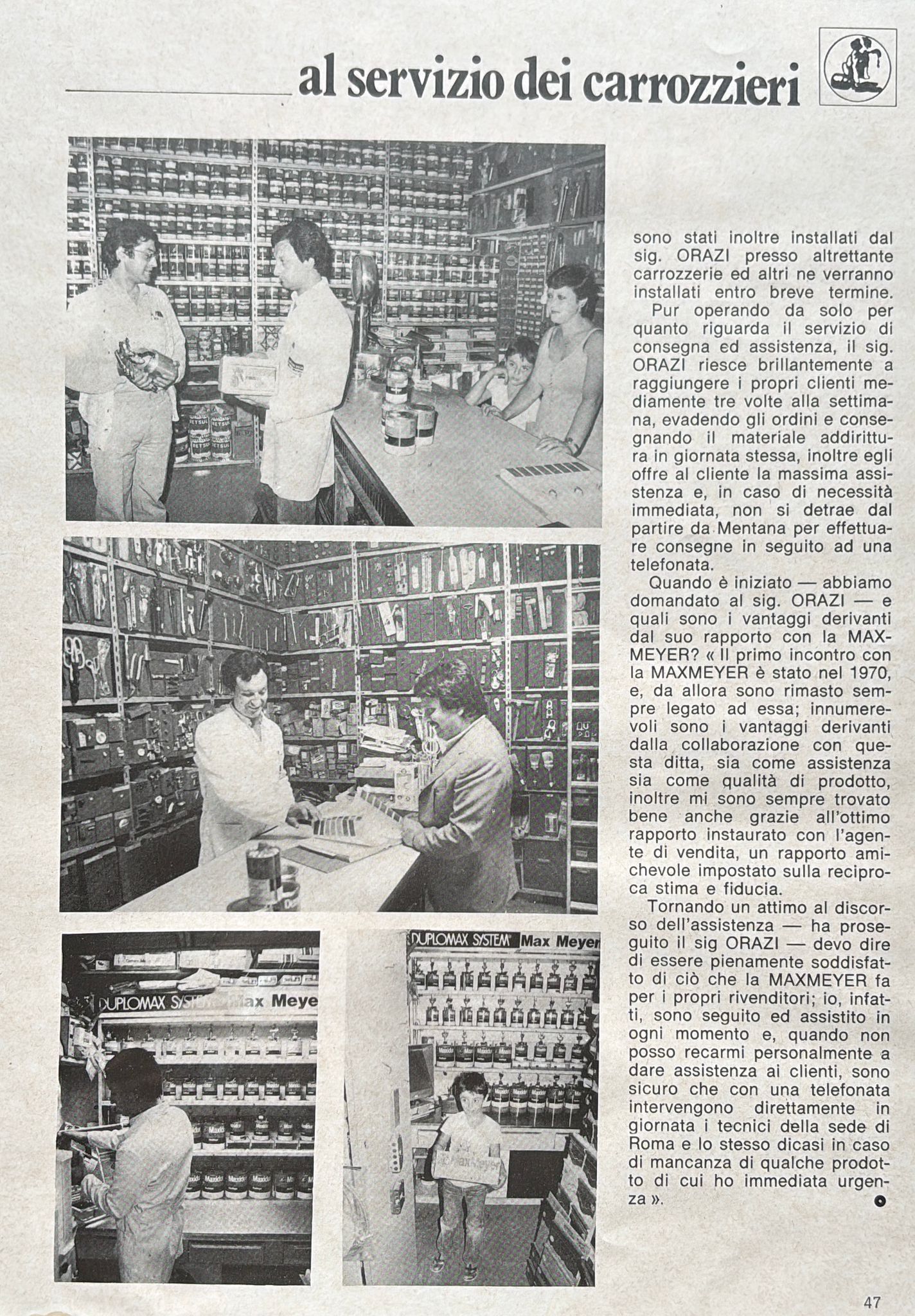 al servizio dei carrozzieri

sono stati inoltre installati dal sig. ORAZI presso altrettante carrozzerie ed altri ne verranno installati entro breve termine.

Pur operando da solo per quanto riguarda il servizio di consegna ed assistenza, il sig. ORAZI riesce brillantemente a raggiungere i propri clienti mediamente tre volte alla settimana, evadendo gli ordini e consegnando il materiale addirittura in giornata stessa, inoltre egli offre al cliente la massima assistenza e, in caso di necessità immediata, non si detrae dal partire da Mentana per effettuare consegne in seguito ad una telefonata.

Quando è iniziato — abbiamo domandato al sig. ORAZI — e quali sono i vantaggi derivanti dal suo rapporto con la MAXMEYER? « Il primo incontro con la MAXMEYER è stato nel 1970, e, da allora sono rimasto sempre legato ad essa; innumerevoli sono i vantaggi derivanti dalla collaborazione con questa ditta, sia come assistenza sia come qualità di prodotto, inoltre mi sono sempre trovato bene anche grazie all'ottimo rapporto instaurato con l'agente di vendita, un rapporto amichevole impostato sulla reciproca stima e fiducia.

Tornando un attimo al discorso dell'assistenza — ha proseguito il sig ORAZI — devo dire di essere pienamente soddisfatto di ciò che la MAXMEYER fa per i propri rivenditori; io, infatti, sono seguito ed assistito in ogni momento e, quando non posso recarmi personalmente a dare assistenza ai clienti, sono sicuro che con una telefonata intervengono direttamente in giornata i tecnici della sede di Roma e lo stesso dicasi in caso di mancanza di qualche prodotto di cui ho immediata urgenza ».

DUPLOMAX SYSTEM Max Meyer

DUPLOMAX SYSTEM Max Meyer

47